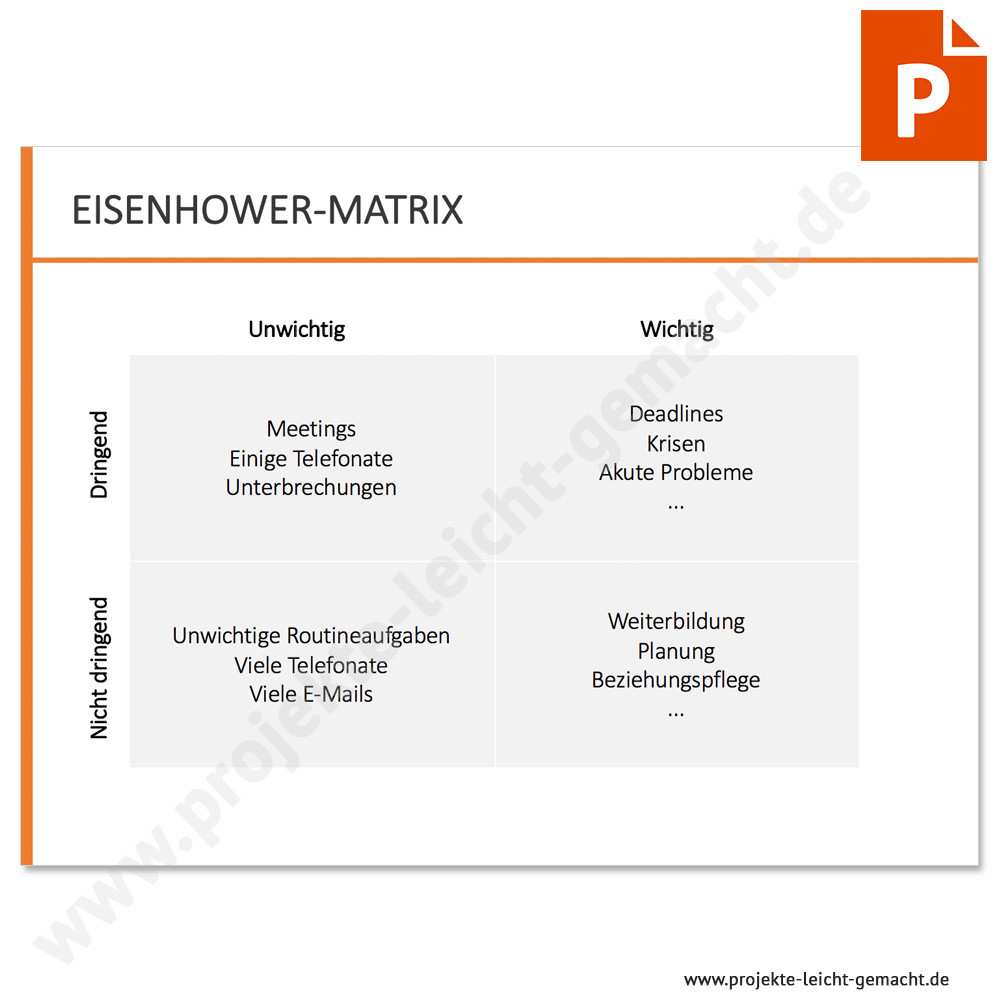 P

EISENHOWER-MATRIX

| | Unwichtig | Wichtig |
|---|---|---|
| Dringend | Meetings Einige Telefonate Unterbrechungen | Deadlines Krisen Akute Probleme ... |
| Nicht dringend | Unwichtige Routineaufgaben Viele Telefonate Viele E-Mails | Weiterbildung Planung Beziehungspflege ... |

www.projekte-leicht-gemacht.de

www.projekte-leicht-gemacht.de